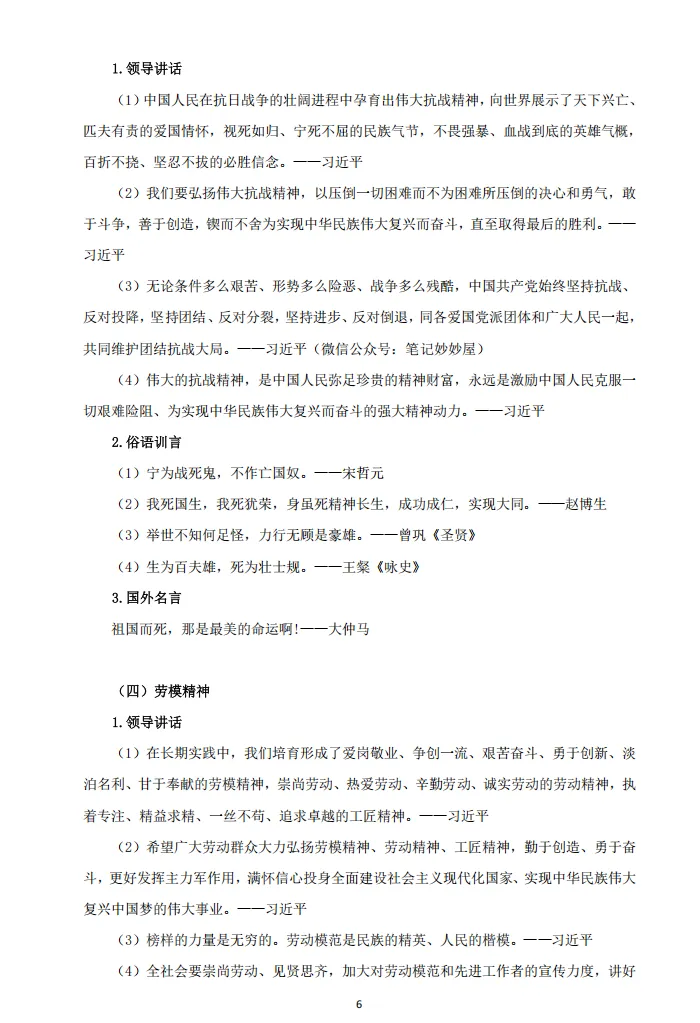 1.领导讲话

（1）中国人民在抗日战争的壮阔进程中孕育出伟大抗战精神，向世界展示了天下兴亡、匹夫有责的爱国情怀，视死如归、宁死不屈的民族气节，不畏强暴、血战到底的英雄气概，百折不挠、坚忍不拔的必胜信念。——习近平

（2）我们要弘扬伟大抗战精神，以压倒一切困难而不为困难所压倒的决心和勇气，敢于斗争，善于创造，锲而不舍为实现中华民族伟大复兴而奋斗，直至取得最后的胜利。——习近平

（3）无论条件多么艰苦、形势多么险恶、战争多么残酷，中国共产党始终坚持抗战、反对投降，坚持团结、反对分裂，坚持进步、反对倒退，同各爱国党派团体和广大人民一起，共同维护团结抗战大局。——习近平（微信公众号：笔记妙妙屋）

（4）伟大的抗战精神，是中国人民弥足珍贵的精神财富，永远是激励中国人民克服一切艰难险阻、为实现中华民族伟大复兴而奋斗的强大精神动力。——习近平

2.俗语训言

（1）宁为战死鬼，不作亡国奴。——宋哲元

（2）我死国生，我死犹荣，身虽死精神长生，成功成仁，实现大同。——赵博生

（3）举世不知何足怪，力行无顾是豪雄。——曾巩《圣贤》

（4）生为百夫雄，死为壮士规。——王粲《咏史》

3.国外名言

祖国而死，那是最美的命运啊!——大仲马

（四）劳模精神

1.领导讲话

（1）在长期实践中，我们培育形成了爱岗敬业、争创一流、艰苦奋斗、勇于创新、淡泊名利、甘于奉献的劳模精神，崇尚劳动、热爱劳动、辛勤劳动、诚实劳动的劳动精神，执着专注、精益求精、一丝不苟、追求卓越的工匠精神。——习近平

（2）希望广大劳动群众大力弘扬劳模精神、劳动精神、工匠精神，勤于创造、勇于奋斗，更好发挥主力军作用，满怀信心投身全面建设社会主义现代化国家、实现中华民族伟大复兴中国梦的伟大事业。——习近平

（3）榜样的力量是无穷的。劳动模范是民族的精英、人民的楷模。——习近平

（4）全社会要崇尚劳动、见贤思齐，加大对劳动模范和先进工作者的宣传力度，讲好

6